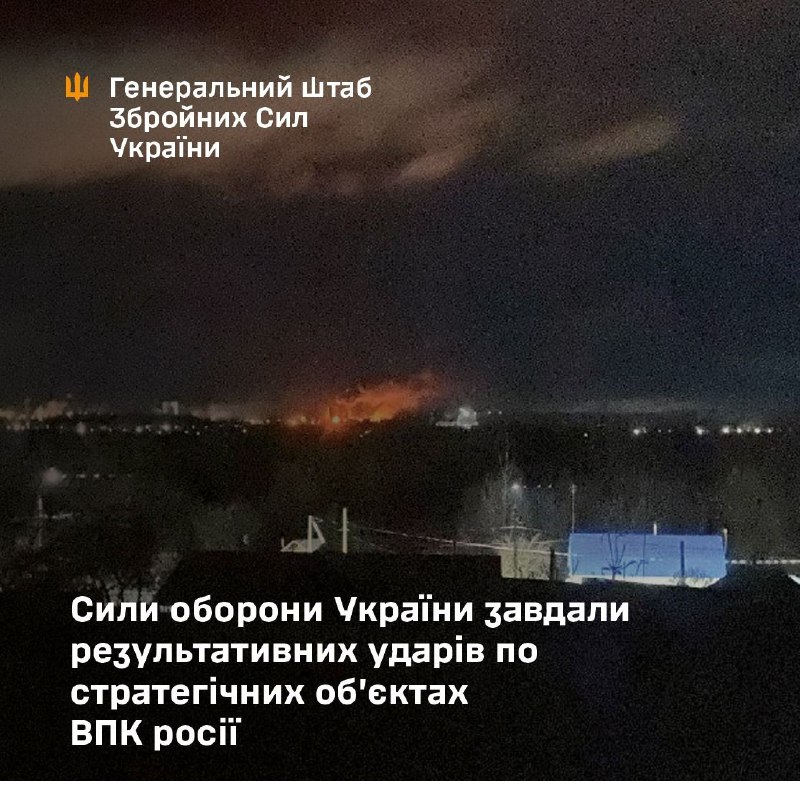 Генеральний Штаб
Збройних Сил
України

Сили оборони України завдали результативних ударів по стратегічних об'єктах ВПК росії